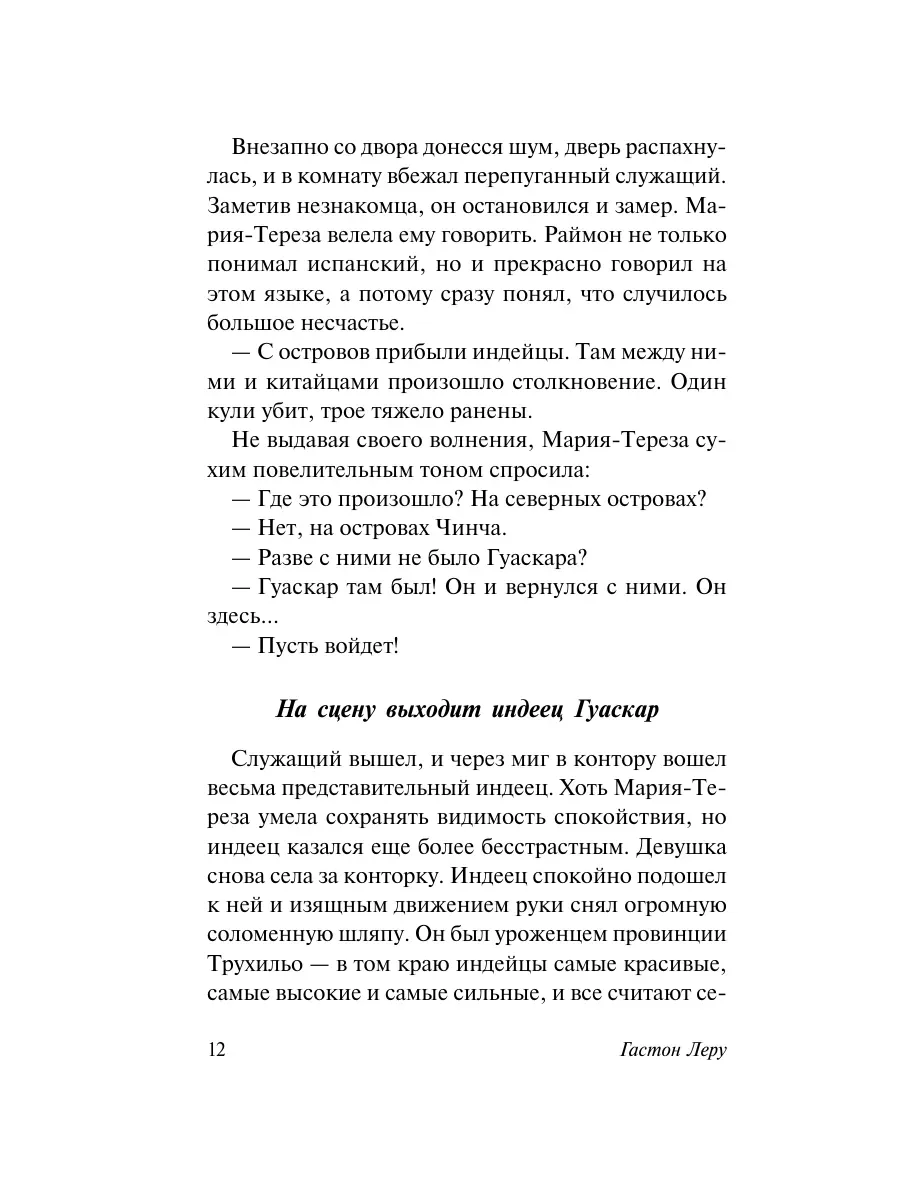 Внезапно со двора донесся шум, дверь распахнулась, и в комнату вбежал перепуганный служащий. Заметив незнакомца, он остановился и замер. Мария-Тереза велела ему говорить. Раймон не только понимал испанский, но и прекрасно говорил на этом языке, а потому сразу понял, что случилось большое несчастье.

— С островов прибыли индейцы. Там между ними и китайцами произошло столкновение. Один кули убит, трое тяжело ранены.

Не выдавая своего волнения, Мария-Тереза сухим повелительным тоном спросила:

— Где это произошло? На северных островах?

— Нет, на островах Чинча.

— Разве с ними не было Гуаскара?

— Гуаскар там был! Он и вернулся с ними. Он здесь...

— Пусть войдет!

На сцену выходит индеец Гуаскар

Служащий вышел, и через миг в контору вошел весьма представительный индеец. Хоть Мария-Тереза умела сохранять видимость спокойствия, но индеец казался еще более бесстрастным. Девушка снова села за конторку. Индеец спокойно подошел к ней и изящным движением руки снял огромную соломенную шляпу. Он был уроженцем провинции Трухильо — в том краю индейцы самые красивые, самые высокие и самые сильные, и все считают се-

12 Гастон Леру